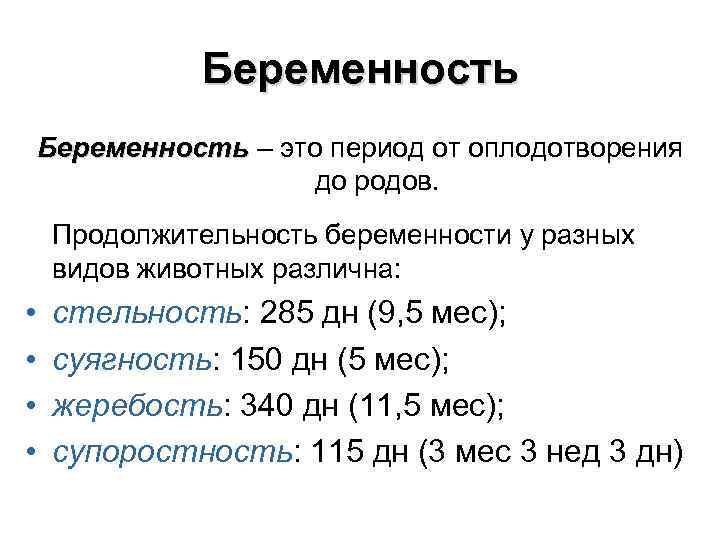 Беременность

Беременность – это период от оплодотворения до родов.

Продолжительность беременности у разных видов животных различна:

• стельность: 285 дн (9,5 мес);
• суягность: 150 дн (5 мес);
• жеребость: 340 дн (11,5 мес);
• супоростность: 115 дн (3 мес 3 нед 3 дн)